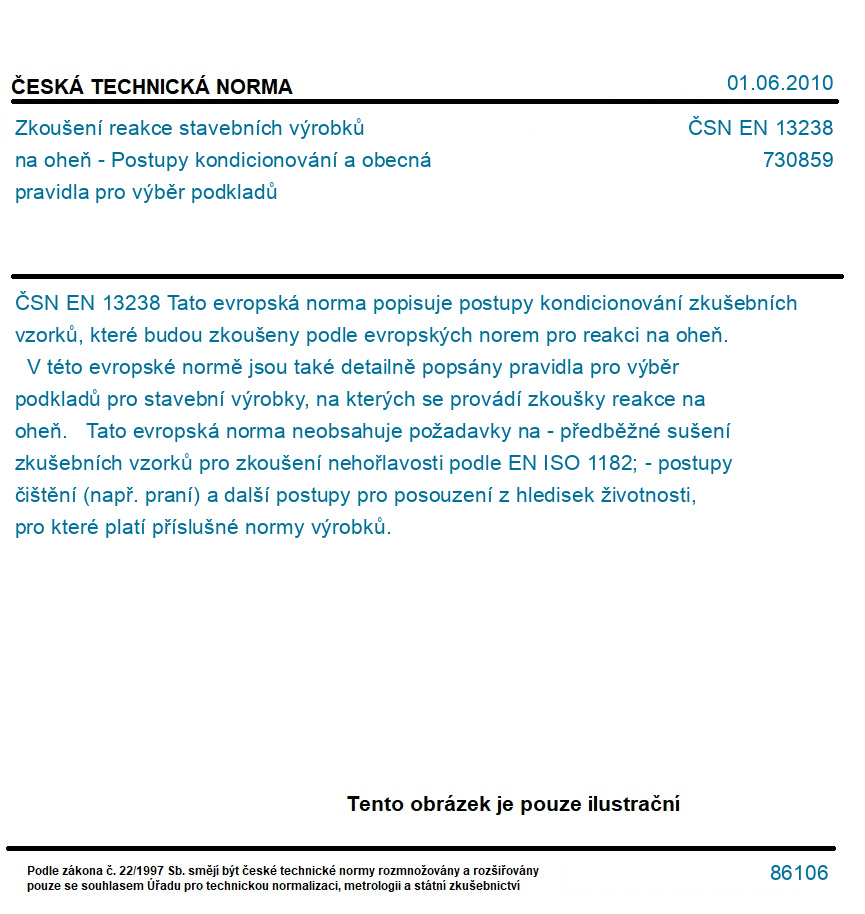 ČESKÁ TECHNICKÁ NORMA

01.06.2010

Zkoušení reakce stavebních výrobků na oheň - Postupy kondicionování a obecná pravidla pro výběr podkladů

ČSN EN 13238
730859

ČSN EN 13238 Tato evropská norma popisuje postupy kondicionování zkušebních vzorků, které budou zkoušeny podle evropských norem pro reakci na oheň. V této evropské normě jsou také detailně popsány pravidla pro výběr podkladů pro stavební výrobky, na kterých se provádí zkoušky reakce na oheň. Tato evropská norma neobsahuje požadavky na - předběžné sušení zkušebních vzorků pro zkoušení nehořlavosti podle EN ISO 1182; - postupy čištění (např. praní) a další postupy pro posouzení z hledisek životnosti, pro které platí příslušné normy výrobků.

Tento obrázek je pouze ilustrační

Podle zákona č. 22/1997 Sb. smějí být české technické normy rozmnožovány a rozšiřovány pouze se souhlasem Úřadu pro technickou normalizaci, metrologii a státní zkušebnictví

86106